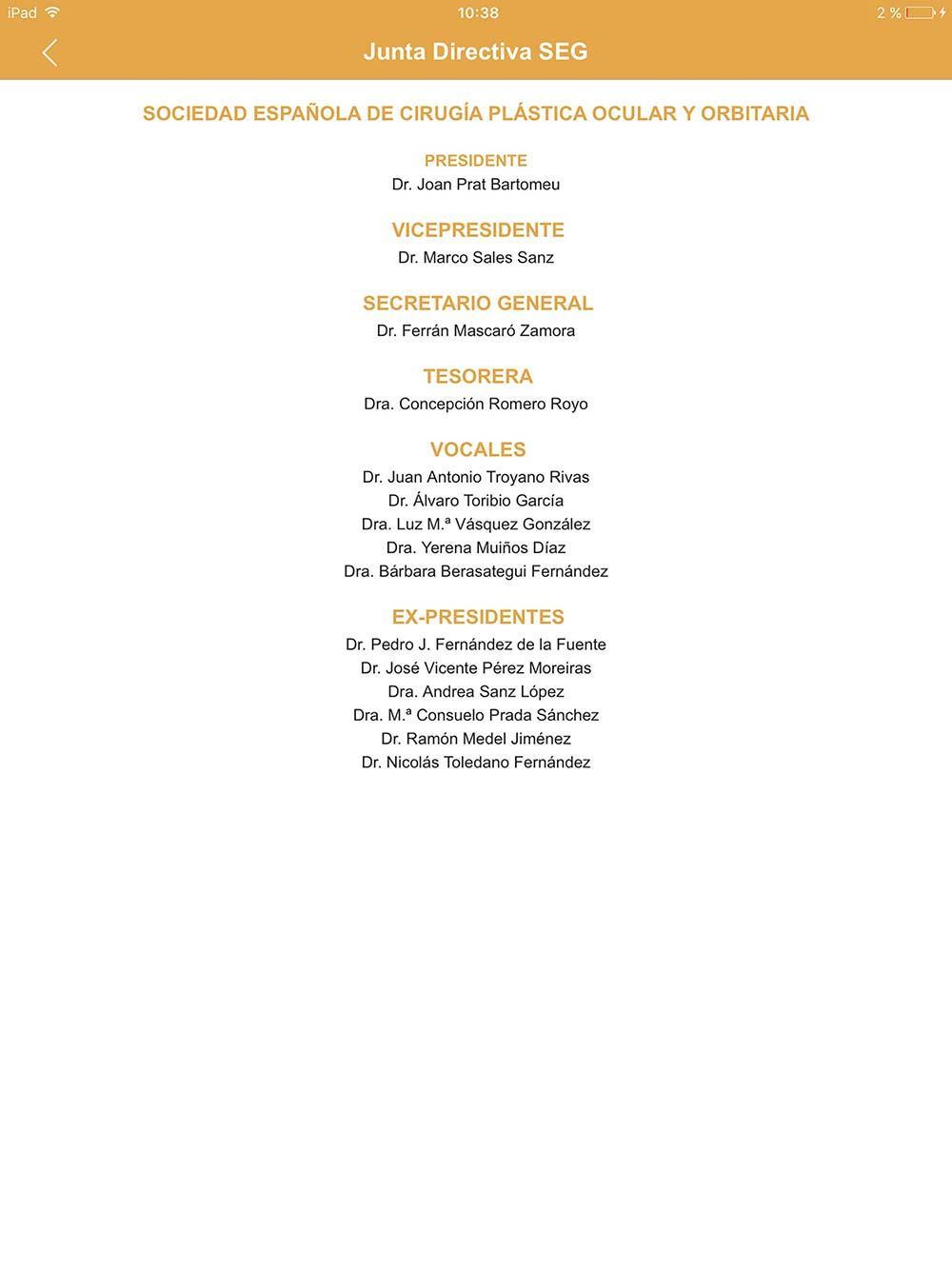 iPad 10:38 2 %

Junta Directiva SEG

SOCIEDAD ESPAÑOLA DE CIRUGÍA PLÁSTICA OCULAR Y ORBITARIA

PRESIDENTE
Dr. Joan Prat Bartomeu

VICEPRESIDENTE
Dr. Marco Sales Sanz

SECRETARIO GENERAL
Dr. Ferrán Mascaró Zamora

TESORERA
Dra. Concepción Romero Royo

VOCALES
Dr. Juan Antonio Troyano Rivas
Dr. Álvaro Toribio García
Dra. Luz M.ª Vásquez González
Dra. Yerena Muiños Díaz
Dra. Bárbara Berasategui Fernández

EX-PRESIDENTES
Dr. Pedro J. Fernández de la Fuente
Dr. José Vicente Pérez Moreiras
Dra. Andrea Sanz López
Dra. M.ª Consuelo Prada Sánchez
Dr. Ramón Medel Jiménez
Dr. Nicolás Toledano Fernández